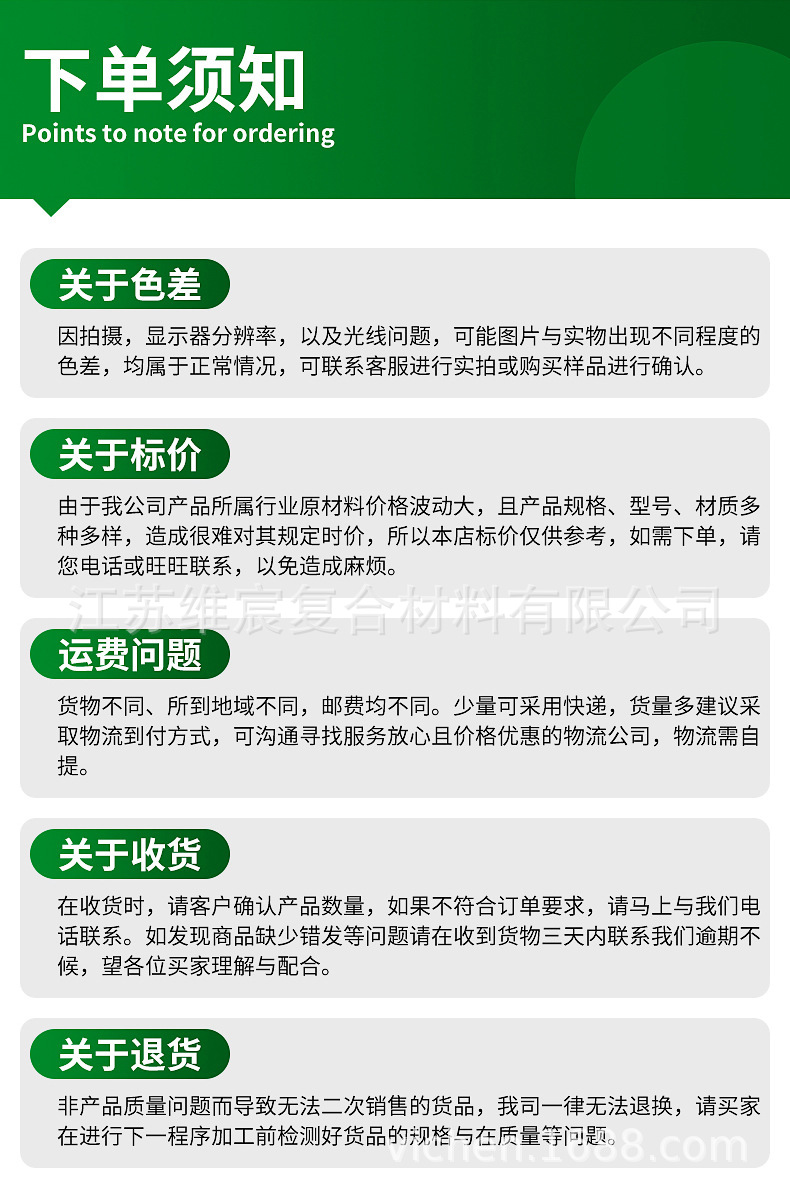 下单须知
Points to note for ordering

关于色差

因拍摄，显示器分辨率，以及光线问题，可能图片与实物出现不同程度的色差，均属于正常情况，可联系客服进行实拍或购买样品进行确认。

关于标价

由于我公司产品所属行业原材料价格波动大，且产品规格、型号、材质多种多样，造成很难对其规定时价，所以本店标价仅供参考，如需下单，请您电话或旺旺联系，以免造成麻烦。

运费问题

货物不同、所到地域不同，邮费均不同。少量可采用快递，货量多建议采取物流到付方式，可沟通寻找服务放心且价格优惠的物流公司，物流需自提。

关于收货

在收货时，请客户确认产品数量，如果不符合订单要求，请马上与我们电话联系。如发现商品缺少错发等问题请在收到货物三天内联系我们逾期不候，望各位买家理解与配合。

关于退货

非产品质量问题而导致无法二次销售的货品，我司一律无法退换，请买家在进行下一程序加工前检测好货品的规格与在质量等问题。

江苏维宸复合材料有限公司

vichen.1688.com